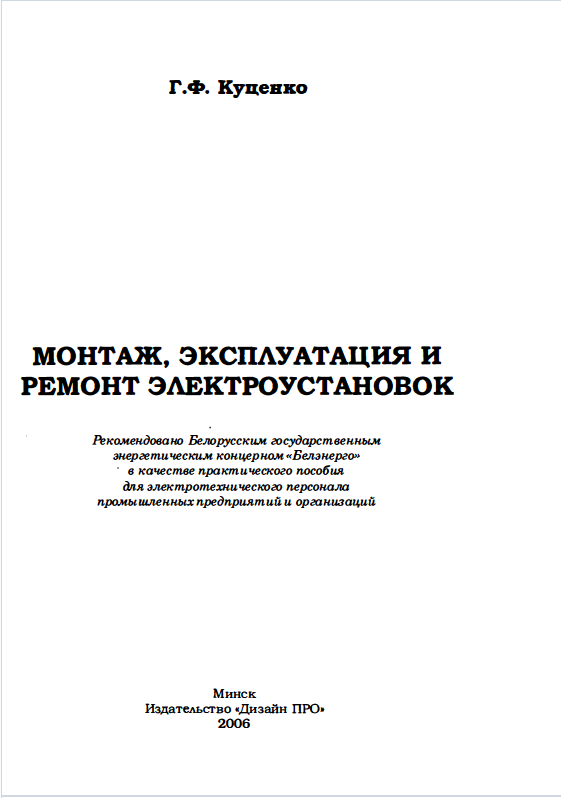 Г.Ф. Куценко

МОНТАЖ, ЭКСПЛУАТАЦИЯ И РЕМОНТ ЭЛЕКТРОУСТАНОВОК

Рекомендовано Белорусским государственным энергетическим концерном «Белэнерго» в качестве практического пособия для электротехнического персонала промышленных предприятий и организаций

Минск
Издательство «Дизайн ПРО»
2006